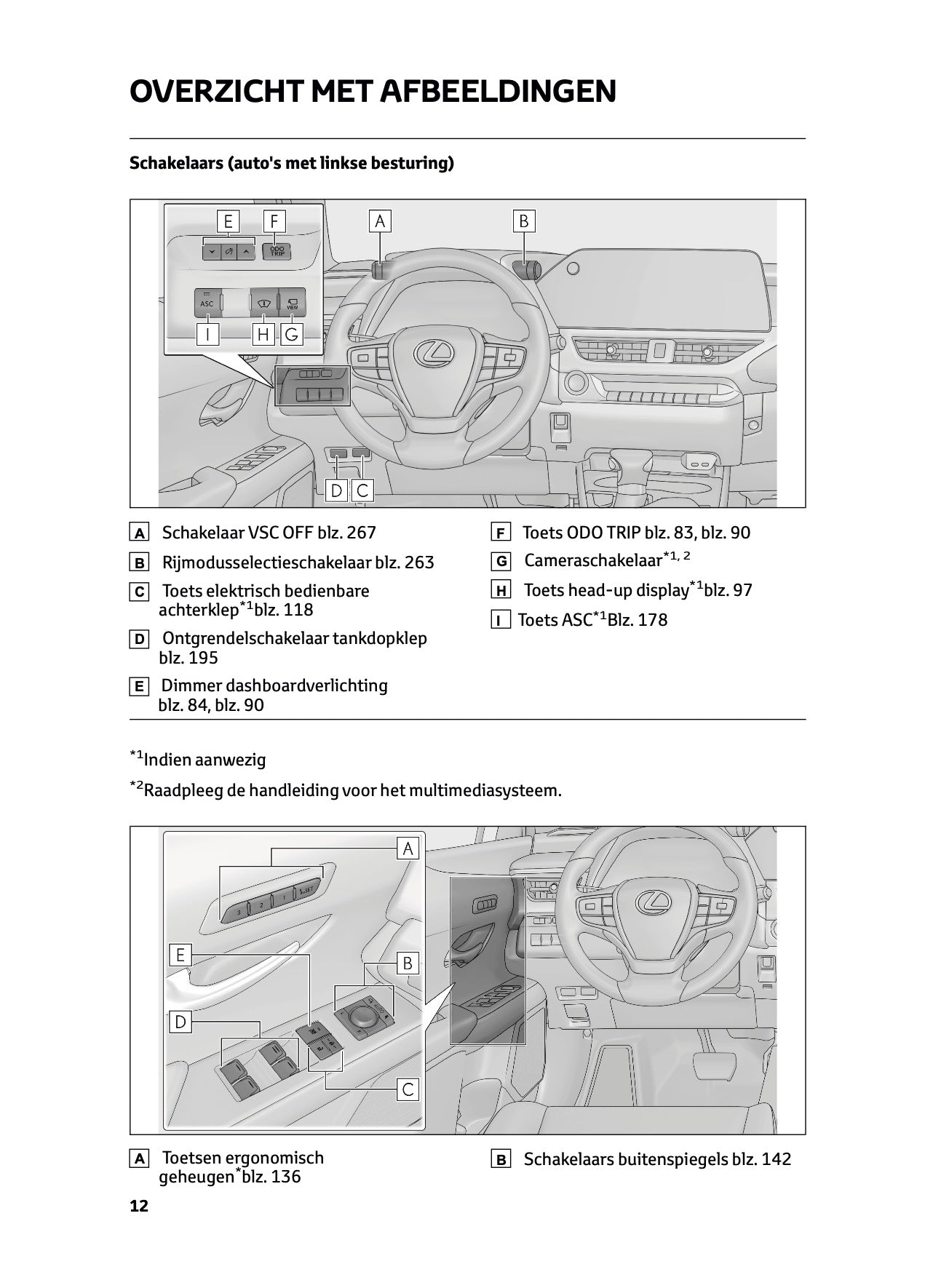 OVERZICHT MET AFBEELDINGEN

Schakelaars (auto's met linkse besturing)

E F A B

ODO TRIP

ASC VIEW

I H G

D C

A Schakelaar VSC OFF blz. 267

B Rijmodusselectieschakelaar blz. 263

C Toets elektrisch bedienbare achterklep$^{*1}$blz. 118

D Ontgrendelschakelaar tankdopklep blz. 195

E Dimmer dashboardverlichting blz. 84, blz. 90

F Toets ODO TRIP blz. 83, blz. 90

G Cameraschakelaar$^{*1, 2}$

H Toets head-up display$^{*1}$blz. 97

I Toets ASC$^{*1}$Blz. 178

$^{*1}$Indien aanwezig

$^{*2}$Raadpleeg de handleiding voor het multimediasysteem.

A

3 2 1 SET

E

B

D

C

A Toetsen ergonomisch geheugen$^{*}$blz. 136

B Schakelaars buitenspiegels blz. 142

12